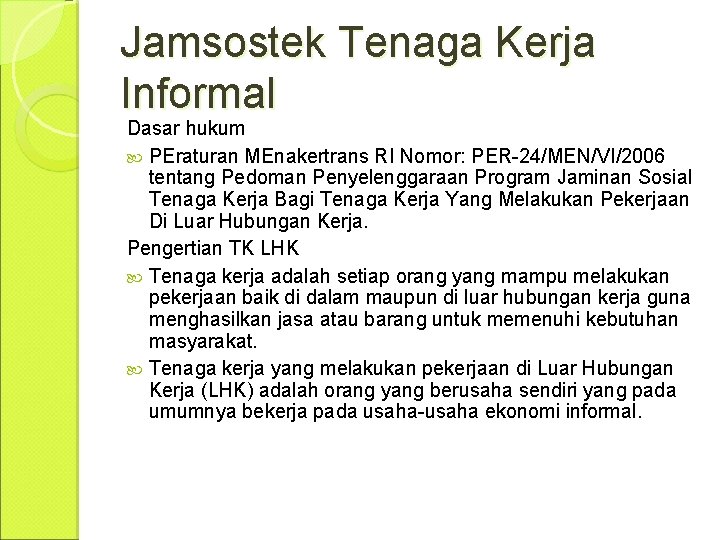 Jamsostek Tenaga Kerja Informal

Dasar hukum

PEraturan MEnakertrans RI Nomor: PER-24/MEN/VI/2006 tentang Pedoman Penyelenggaraan Program Jaminan Sosial Tenaga Kerja Bagi Tenaga Kerja Yang Melakukan Pekerjaan Di Luar Hubungan Kerja.

Pengertian TK LHK

Tenaga kerja adalah setiap orang yang mampu melakukan pekerjaan baik di dalam maupun di luar hubungan kerja guna menghasilkan jasa atau barang untuk memenuhi kebutuhan masyarakat.

Tenaga kerja yang melakukan pekerjaan di Luar Hubungan Kerja (LHK) adalah orang yang berusaha sendiri yang pada umumnya bekerja pada usaha-usaha ekonomi informal.